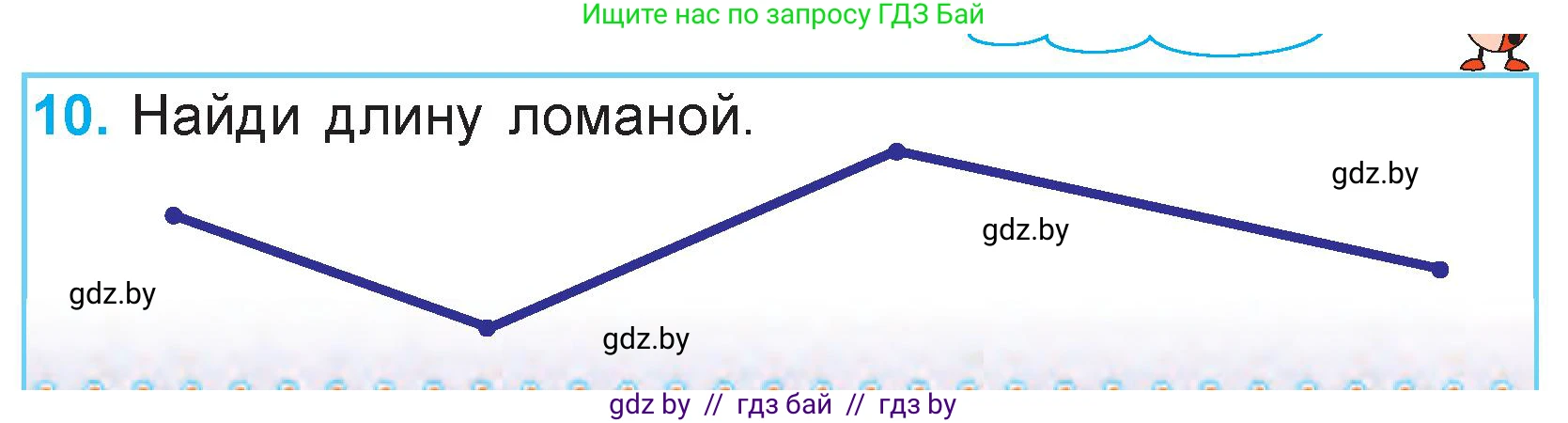 Ищите нас по запросу ГДЗ Бай

10. Найди длину ломаной.

gdz.by

gdz.by

gdz.by

gdz.by

gdz by // гдз бай // гдз by